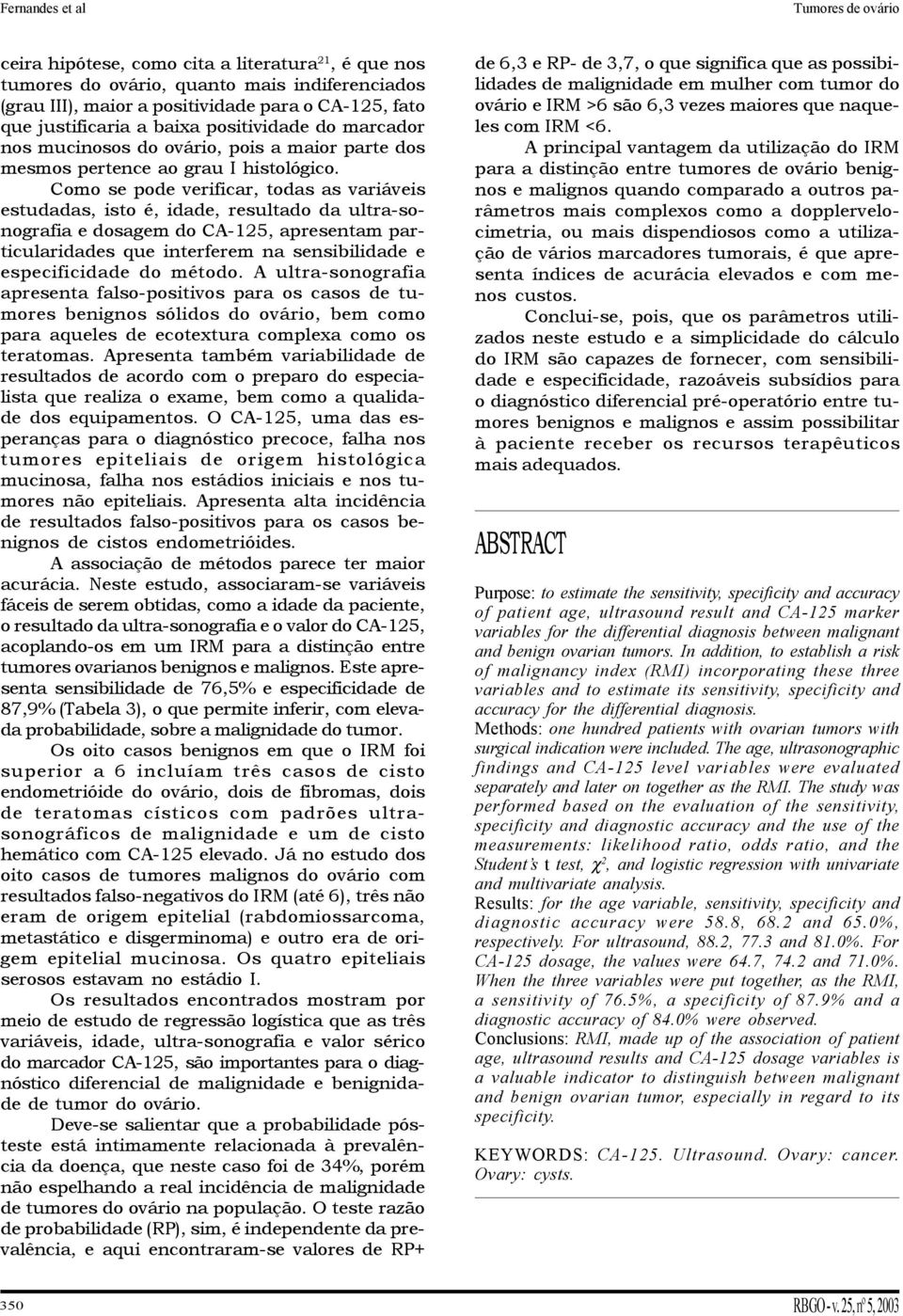 Fernandes et al

Tumores de ovário

ceira hipótese, como cita a literatura$^{21}$, é que nos tumores do ovário, quanto mais indiferenciados (grau III), maior a positividade para o CA-125, fato que justificaria a baixa positividade do marcador nos mucinosos do ovário, pois a maior parte dos mesmos pertence ao grau I histológico.

Como se pode verificar, todas as variáveis estudadas, isto é, idade, resultado da ultra-sonografia e dosagem do CA-125, apresentam particularidades que interferem na sensibilidade e especificidade do método. A ultra-sonografia apresenta falso-positivos para os casos de tumores benignos sólidos do ovário, bem como para aqueles de ecotextura complexa como os teratomas. Apresenta também variabilidade de resultados de acordo com o preparo do especialista que realiza o exame, bem como a qualidade dos equipamentos. O CA-125, uma das esperanças para o diagnóstico precoce, falha nos tumores epiteliais de origem histológica mucinosa, falha nos estádios iniciais e nos tumores não epiteliais. Apresenta alta incidência de resultados falso-positivos para os casos benignos de cistos endometrióides.

A associação de métodos parece ter maior acurácia. Neste estudo, associaram-se variáveis fáceis de serem obtidas, como a idade da paciente, o resultado da ultra-sonografia e o valor do CA-125, acoplando-os em um IRM para a distinção entre tumores ovarianos benignos e malignos. Este apresenta sensibilidade de 76,5% e especificidade de 87,9% (Tabela 3), o que permite inferir, com elevada probabilidade, sobre a malignidade do tumor.

Os oito casos benignos em que o IRM foi superior a 6 incluíam três casos de cisto endometrióide do ovário, dois de fibromas, dois de teratomas císticos com padrões ultra-sonográficos de malignidade e um de cisto hemático com CA-125 elevado. Já no estudo dos oito casos de tumores malignos do ovário com resultados falso-negativos do IRM (até 6), três não eram de origem epitelial (rabdomiossarcoma, metastático e disgerminoma) e outro era de origem epitelial mucinosa. Os quatro epiteliais serosos estavam no estádio I.

Os resultados encontrados mostram por meio de estudo de regressão logística que as três variáveis, idade, ultra-sonografia e valor sérico do marcador CA-125, são importantes para o diagnóstico diferencial de malignidade e benignidade de tumor do ovário.

Deve-se salientar que a probabilidade pós-teste está intimamente relacionada à prevalência da doença, que neste caso foi de 34%, porém não espelhando a real incidência de malignidade de tumores do ovário na população. O teste razão de probabilidade (RP), sim, é independente da prevalência, e aqui encontraram-se valores de RP+ de 6,3 e RP- de 3,7, o que significa que as possibilidades de malignidade em mulher com tumor do ovário e IRM >6 são 6,3 vezes maiores que naqueles com IRM <6.

A principal vantagem da utilização do IRM para a distinção entre tumores de ovário benignos e malignos quando comparado a outros parâmetros mais complexos como a dopplervelocimetria, ou mais dispendiosos como a utilização de vários marcadores tumorais, é que apresenta índices de acurácia elevados e com menos custos.

Conclui-se, pois, que os parâmetros utilizados neste estudo e a simplicidade do cálculo do IRM são capazes de fornecer, com sensibilidade e especificidade, razoáveis subsídios para o diagnóstico diferencial pré-operatório entre tumores benignos e malignos e assim possibilitar à paciente receber os recursos terapêuticos mais adequados.

ABSTRACT

Purpose: to estimate the sensitivity, specificity and accuracy of patient age, ultrasound result and CA-125 marker variables for the differential diagnosis between malignant and benign ovarian tumors. In addition, to establish a risk of malignancy index (RMI) incorporating these three variables and to estimate its sensitivity, specificity and accuracy for the differential diagnosis.
Methods: one hundred patients with ovarian tumors with surgical indication were included. The age, ultrasonographic findings and CA-125 level variables were evaluated separately and later on together as the RMI. The study was performed based on the evaluation of the sensitivity, specificity and diagnostic accuracy and the use of the measurements: likelihood ratio, odds ratio, and the Student's t test, $\chi^2$, and logistic regression with univariate and multivariate analysis.
Results: for the age variable, sensitivity, specificity and diagnostic accuracy were 58.8, 68.2 and 65.0%, respectively. For ultrasound, 88.2, 77.3 and 81.0%. For CA-125 dosage, the values were 64.7, 74.2 and 71.0%. When the three variables were put together, as the RMI, a sensitivity of 76.5%, a specificity of 87.9% and a diagnostic accuracy of 84.0% were observed.
Conclusions: RMI, made up of the association of patient age, ultrasound results and CA-125 dosage variables is a valuable indicator to distinguish between malignant and benign ovarian tumor, especially in regard to its specificity.

KEYWORDS: CA-125. Ultrasound. Ovary: cancer. Ovary: cysts.

350

RBGO - v. 25, nº 5, 2003